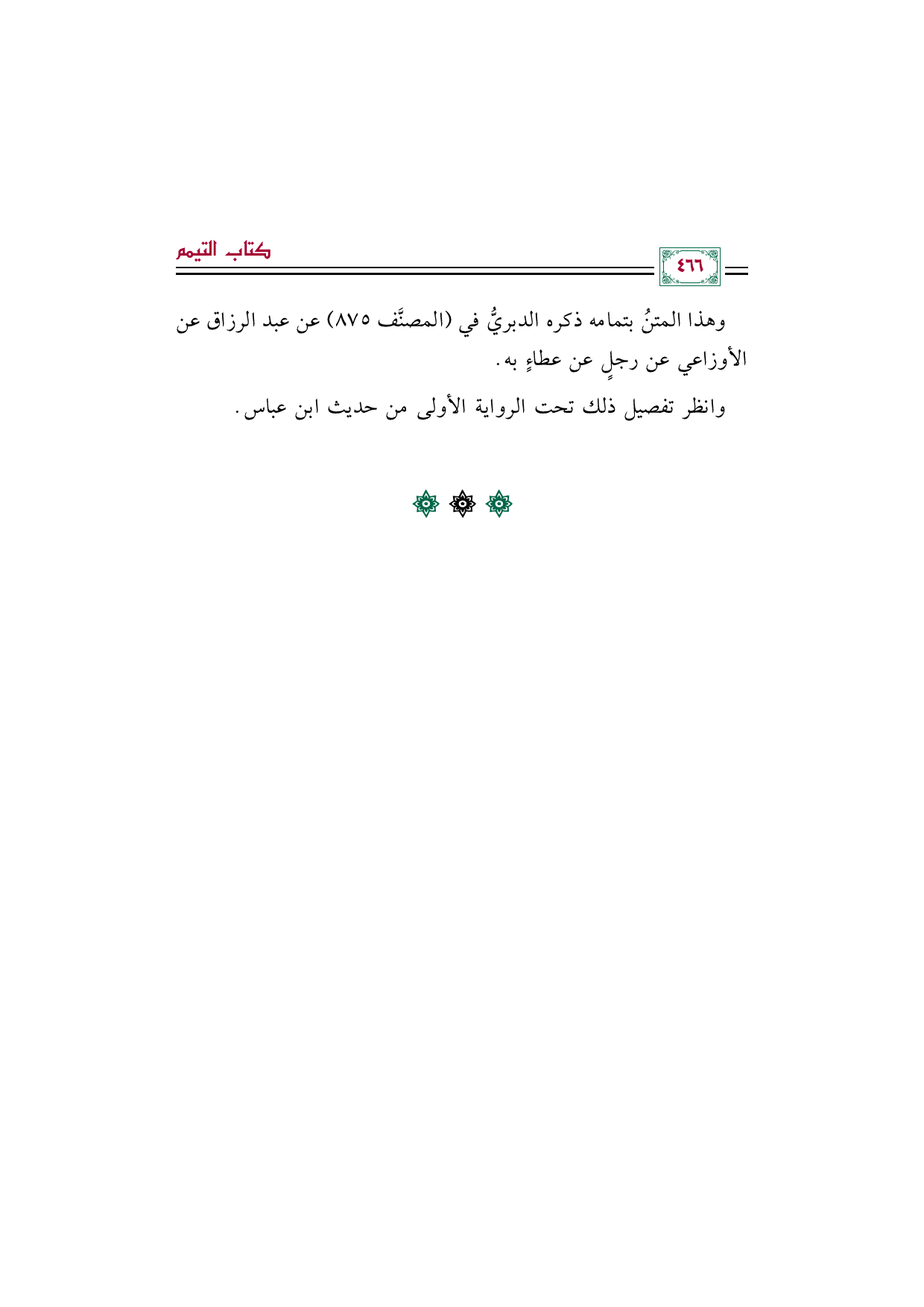 ٤٦٦

كتاب التيمم

وهذا المتنُ بتمامه ذكره الدبريُّ في (المصنَّف ٨٧٥) عن عبد الرزاق عن الأوزاعي عن رجلٍ عن عطاءٍ به.

وانظر تفصيل ذلك تحت الرواية الأولى من حديث ابن عباس.